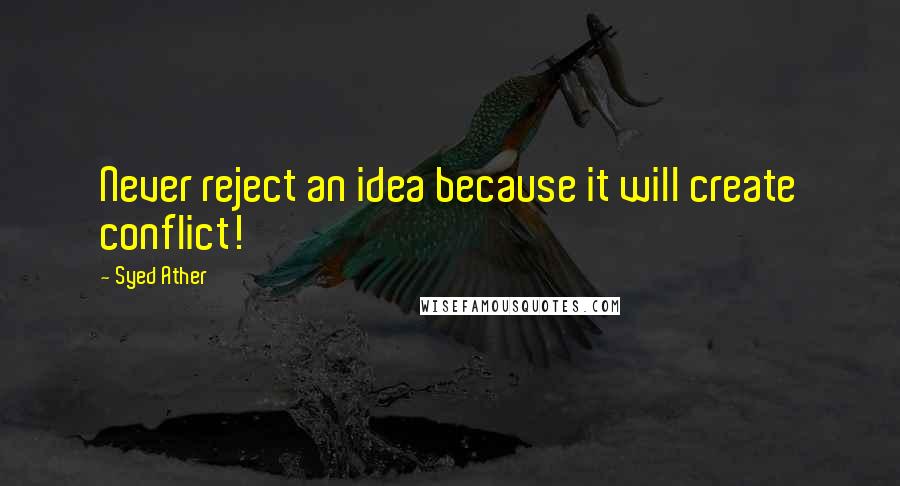 Never reject an idea because it will create conflict!

- Syed Ather

WISEFAMOUSQUOTES.COM